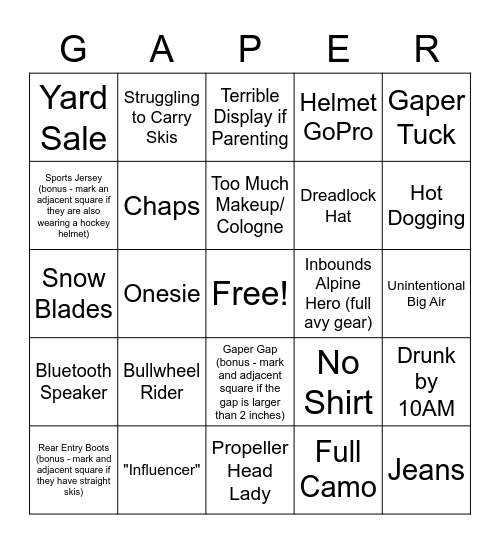 | G | A | P | E | R |
|---|---|---|---|---|
| Yard Sale | Struggling to Carry Skis | Terrible Display if Parenting | Helmet GoPro | Gaper Tuck |
| Sports Jersey (bonus - mark an adjacent square if they are also wearing a hockey helmet) | Chaps | Too Much Makeup/ Cologne | Dreadlock Hat | Hot Dogging |
| Snow Blades | Onesie | Free! | Inbounds Alpine Hero (full avy gear) | Unintentional Big Air |
| Bluetooth Speaker | Bullwheel Rider | Gaper Gap (bonus - mark and adjacent square if the gap is larger than 2 inches) | No Shirt | Drunk by 10AM |
| Rear Entry Boots (bonus - mark and adjacent square if they have straight skis) | "Influencer" | Propeller Head Lady | Full Camo | Jeans |